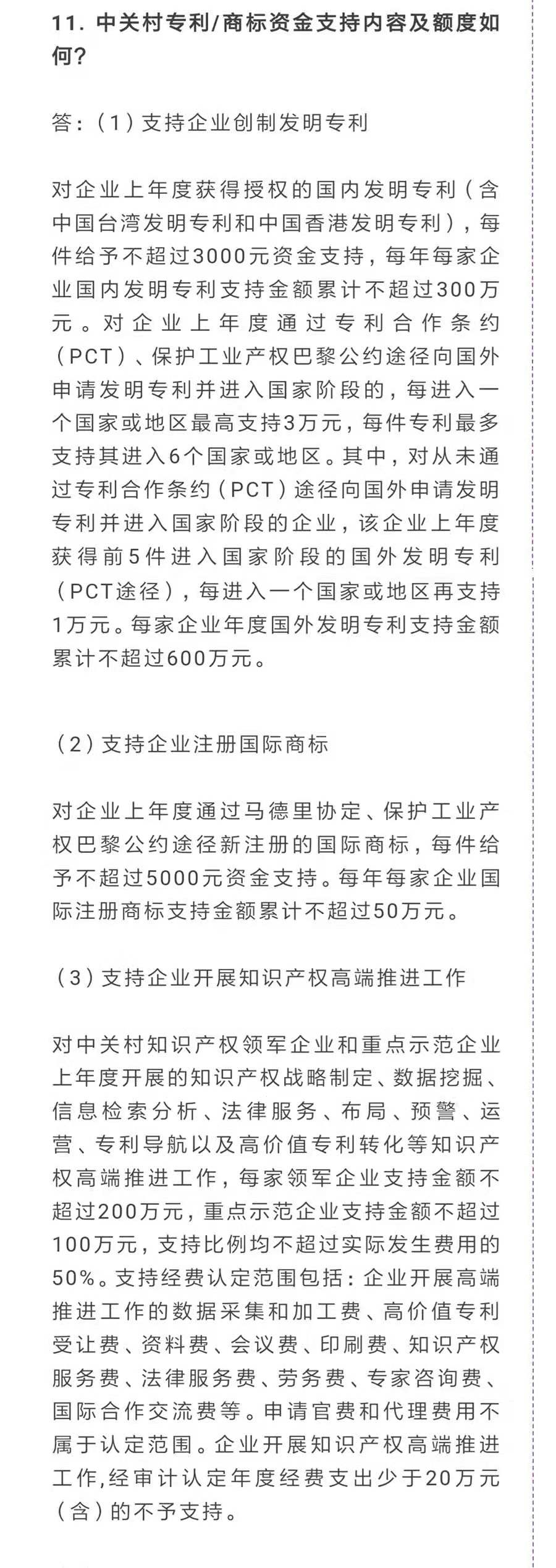 11. 中关村专利/商标资金支持内容及额度如何?

答:(1)支持企业创制发明专利

对企业上年度获得授权的国内发明专利(含中国台湾发明专利和中国香港发明专利),每件给予不超过3000元资金支持,每年每家企业国内发明专利支持金额累计不超过300万元。对企业上年度通过专利合作条约(PCT)、保护工业产权巴黎公约途径向国外申请发明专利并进入国家阶段的,每进入一个国家或地区最高支持3万元,每件专利最多支持其进入6个国家或地区。其中,对从未通过专利合作条约(PCT)途径向国外申请发明专利并进入国家阶段的企业,该企业上年度获得前5件进入国家阶段的国外发明专利(PCT途径),每进入一个国家或地区再支持1万元。每家企业年度国外发明专利支持金额累计不超过600万元。

(2)支持企业注册国际商标

对企业上年度通过马德里协定、保护工业产权巴黎公约途径新注册的国际商标,每件给予不超过5000元资金支持。每年每家企业国际注册商标支持金额累计不超过50万元。

(3)支持企业开展知识产权高端推进工作

对中关村知识产权领军企业和重点示范企业上年度开展的知识产权战略制定、数据挖掘、信息检索分析、法律服务、布局、预警、运营、专利导航以及高价值专利转化等知识产权高端推进工作,每家领军企业支持金额不超过200万元,重点示范企业支持金额不超过100万元,支持比例均不超过实际发生费用的50%。支持经费认定范围包括:企业开展高端推进工作的数据采集和加工费、高价值专利受让费、资料费、会议费、印刷费、知识产权服务费、法律服务费、劳务费、专家咨询费、国际合作交流费等。申请官费和代理费用不属于认定范围。企业开展知识产权高端推进工作,经审计认定年度经费支出少于20万元(含)的不予支持。